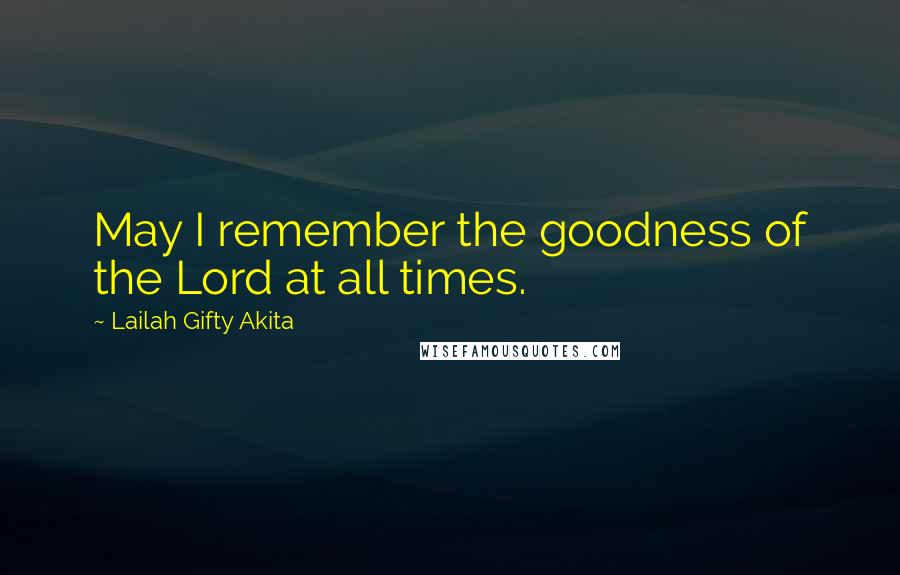 May I remember the goodness of the Lord at all times.

~ Lailah Gifty Akita

WISEFAMOUSQUOTES.COM